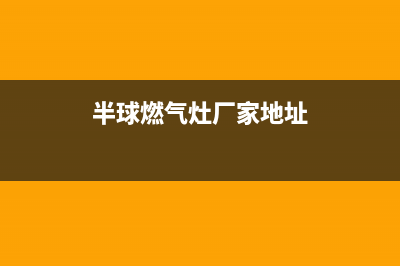 半球燃气灶厂家地址